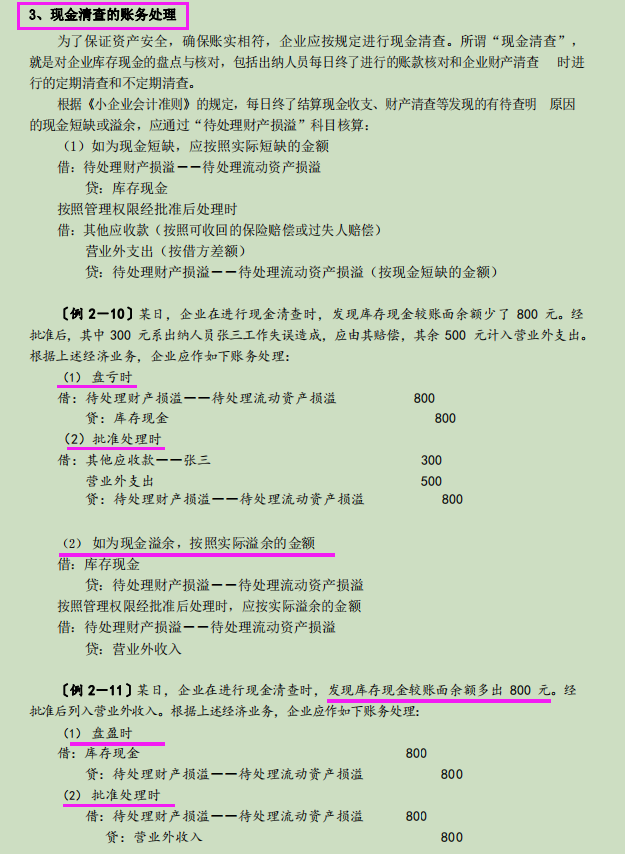 3、现金清查的账务处理

为了保证资产安全，确保账实相符，企业应按规定进行现金清查。所谓“现金清查”，就是对企业库存现金的盘点与核对，包括出纳人员每日终了进行的账款核对和企业财产清查 时进行的定期清查和不定期清查。

根据《小企业会计准则》的规定，每日终了结算现金收支、财产清查等发现的有待查明 原因的现金短缺或溢余，应通过“待处理财产损溢”科目核算：

（1）如为现金短缺，应按照实际短缺的金额

借：待处理财产损溢——待处理流动资产损溢

贷：库存现金

按照管理权限经批准后处理时

借：其他应收款（按照可收回的保险赔偿或过失人赔偿）

营业外支出（按借方差额）

贷：待处理财产损溢——待处理流动资产损溢（按现金短缺的金额）

〔例 2—10〕某日，企业在进行现金清查时，发现库存现金较账面余额少了 800 元。经批准后，其中 300 元系出纳人员张三工作失误造成，应由其赔偿，其余 500 元计入营业外支出。根据上述经济业务，企业应作如下账务处理：

（1）盘亏时

借：待处理财产损溢——待处理流动资产损溢 800

贷：库存现金 800

（2）批准处理时

借：其他应收款——张三 300

营业外支出 500

贷：待处理财产损溢——待处理流动资产损溢 800

（2）如为现金溢余，按照实际溢余的金额

借：库存现金

贷：待处理财产损溢——待处理流动资产损溢

按照管理权限经批准后处理时，应按实际溢余的金额

借：待处理财产损溢——待处理流动资产损溢

贷：营业外收入

〔例 2—11〕某日，企业在进行现金清查时，发现库存现金较账面余额多出 800 元。经批准后列入营业外收入。根据上述经济业务，企业应作如下账务处理：

（1）盘盈时

借：库存现金 800

贷：待处理财产损溢——待处理流动资产损溢 800

（2）批准处理时

借：待处理财产损溢——待处理流动资产损溢 800

贷：营业外收入 800